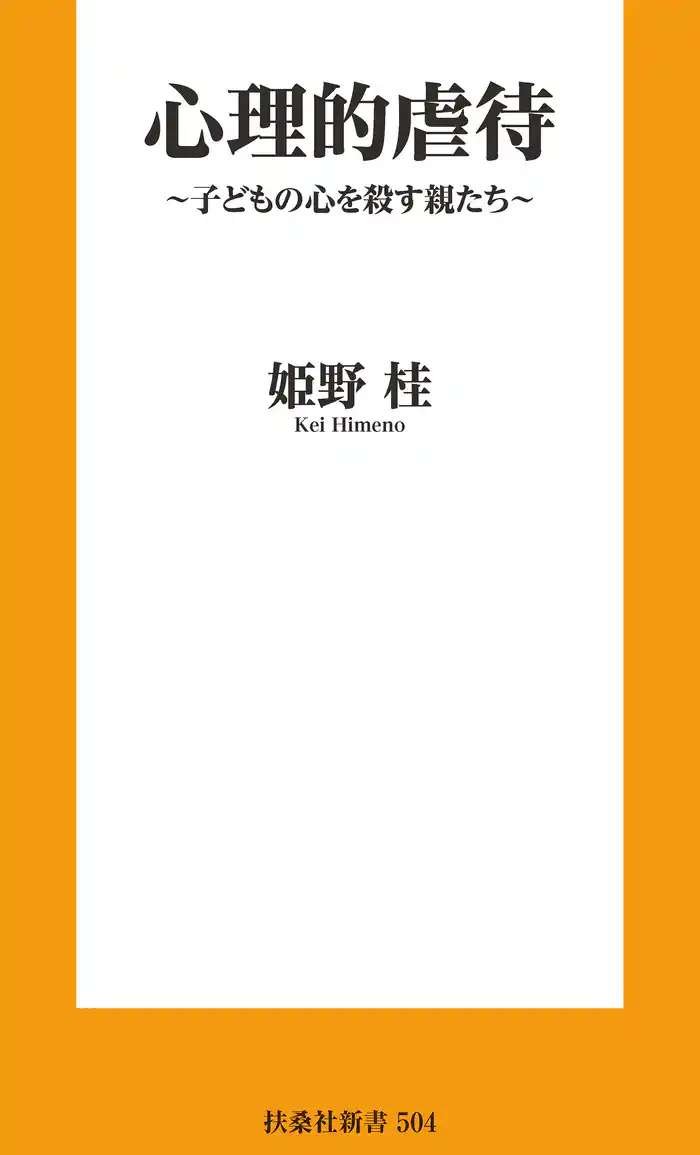 心理的虐待

~子どもの心を殺す親たち~

姫野 桂
Kei Himeno

扶桑社新書 504